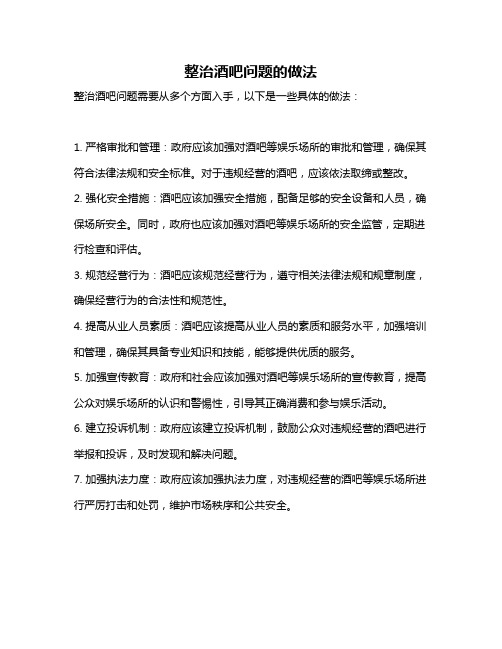 整治酒吧问题的做法

整治酒吧问题需要从多个方面入手，以下是一些具体的做法：

1. 严格审批和管理：政府应该加强对酒吧等娱乐场所的审批和管理，确保其符合法律法规和安全标准。对于违规经营的酒吧，应该依法取缔或整改。

2. 强化安全措施：酒吧应该加强安全措施，配备足够的安全设备和人员，确保场所安全。同时，政府也应该加强对酒吧等娱乐场所的安全监管，定期进行检查和评估。

3. 规范经营行为：酒吧应该规范经营行为，遵守相关法律法规和规章制度，确保经营行为的合法性和规范性。

4. 提高从业人员素质：酒吧应该提高从业人员的素质和服务水平，加强培训和管理，确保其具备专业知识和技能，能够提供优质的服务。

5. 加强宣传教育：政府和社会应该加强对酒吧等娱乐场所的宣传教育，提高公众对娱乐场所的认识和警惕性，引导其正确消费和参与娱乐活动。

6. 建立投诉机制：政府应该建立投诉机制，鼓励公众对违规经营的酒吧进行举报和投诉，及时发现和解决问题。

7. 加强执法力度：政府应该加强执法力度，对违规经营的酒吧等娱乐场所进行严厉打击和处罚，维护市场秩序和公共安全。